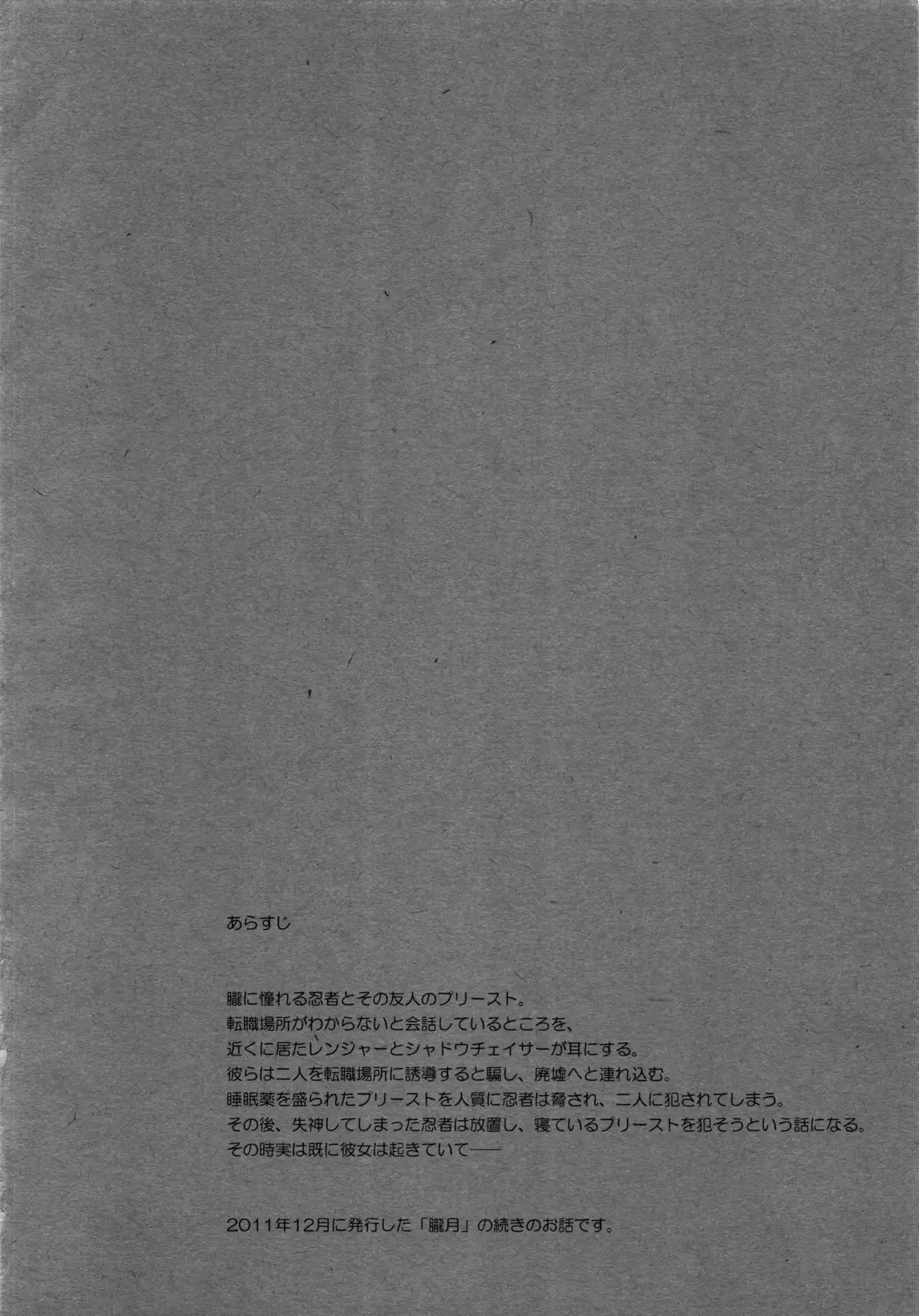 あらすじ

朧に憧れる忍者とその友人のプリースト。
転職場所がわからないと会話しているところを、
近くに居たレンジャーとシャドウチェイサーが耳にする。
彼らは二人を転職場所に誘導すると騙し、廃墟へと連れ込む。
睡眠薬を盛られたプリーストを人質に忍者は脅され、二人に犯されてしまう。
その後、失神してしまった忍者は放置し、寝ているプリーストを犯そうという話になる。
その時実は既に彼女は起きていて——

2011年12月に発行した「朧月」の続きのお話です。